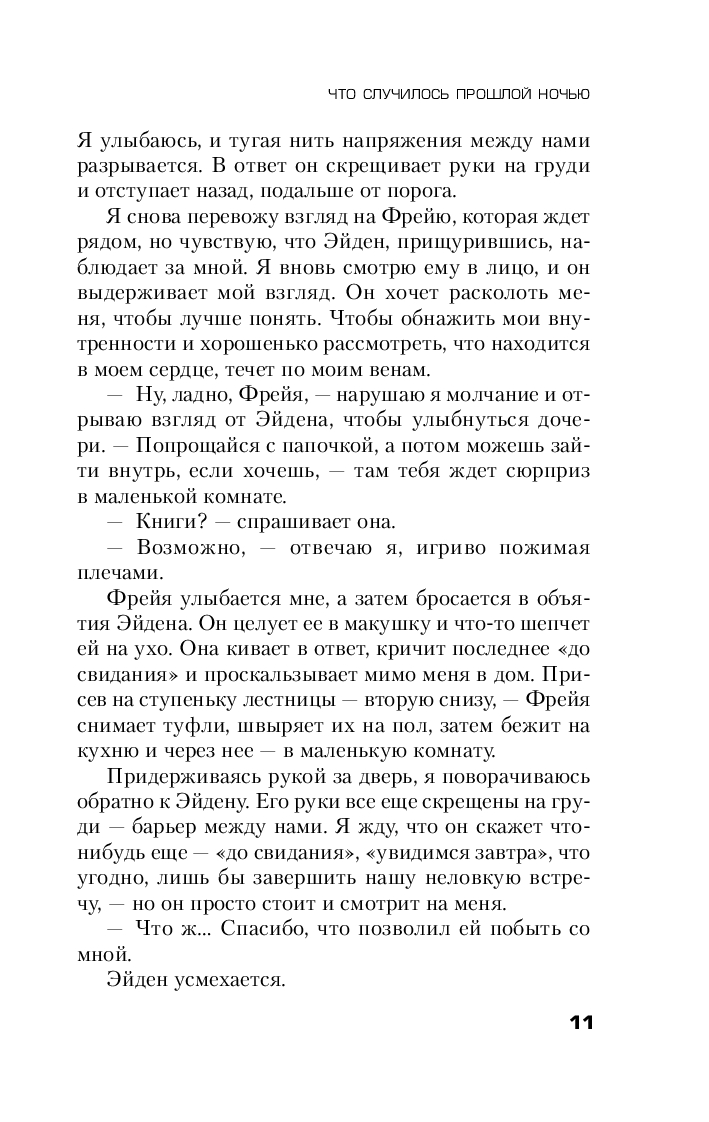 ЧТО СЛУЧИЛОСЬ ПРОШЛОЙ НОЧЬЮ

Я улыбаюсь, и тугая нить напряжения между нами разрывается. В ответ он скрещивает руки на груди и отступает назад, подальше от порога.

Я снова перевожу взгляд на Фрейю, которая ждет рядом, но чувствую, что Эйден, прищурившись, наблюдает за мной. Я вновь смотрю ему в лицо, и он выдерживает мой взгляд. Он хочет расколоть меня, чтобы лучше понять. Чтобы обнажить мои внутренности и хорошенько рассмотреть, что находится в моем сердце, течет по моим венам.

— Ну, ладно, Фрейя, — нарушаю я молчание и отрываю взгляд от Эйдена, чтобы улыбнуться дочери. — Попрощайся с папочкой, а потом можешь зайти внутрь, если хочешь, — там тебя ждет сюрприз в маленькой комнате.

— Книги? — спрашивает она.

— Возможно, — отвечаю я, игриво пожимая плечами.

Фрейя улыбается мне, а затем бросается в объятия Эйдена. Он целует ее в макушку и что-то шепчет ей на ухо. Она кивает в ответ, кричит последнее «до свидания» и проскальзывает мимо меня в дом. Присев на ступеньку лестницы — вторую снизу, — Фрейя снимает туфли, швыряет их на пол, затем бежит на кухню и через нее — в маленькую комнату.

Придерживаясь рукой за дверь, я поворачиваюсь обратно к Эйдену. Его руки все еще скрещены на груди — барьер между нами. Я жду, что он скажет что-нибудь еще — «до свидания», «увидимся завтра», что угодно, лишь бы завершить нашу неловкую встречу, — но он просто стоит и смотрит на меня.

— Что ж... Спасибо, что позволил ей побыть со мной.

Эйден усмехается.

11